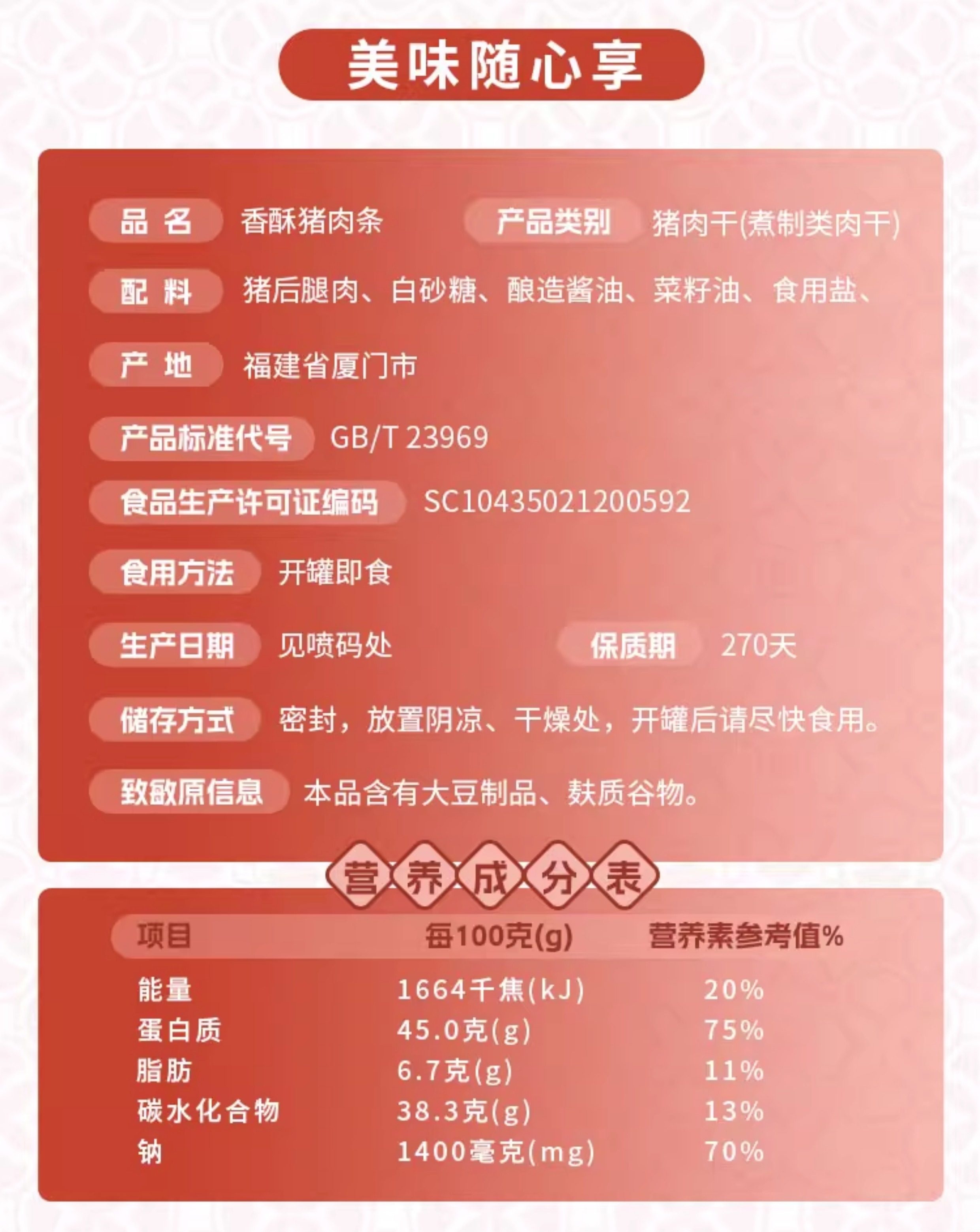 美味随心享

品名 香酥猪肉条 产品类别 猪肉干(煮制类肉干)

配料 猪后腿肉、白砂糖、酿造酱油、菜籽油、食用盐、

产地 福建省厦门市

产品标准代号 GB/T 23969

食品生产许可证编码 SC10435021200592

食用方法 开罐即食

生产日期 见喷码处 保质期 270天

储存方式 密封，放置阴凉、干燥处，开罐后请尽快食用。

致敏原信息 本品含有大豆制品、麸质谷物。

营养成分表

| 项目 | 每100克(g) | 营养素参考值% |
|---|---|---|
| 能量 | 1664千焦(kJ) | 20% |
| 蛋白质 | 45.0克(g) | 75% |
| 脂肪 | 6.7克(g) | 11% |
| 碳水化合物 | 38.3克(g) | 13% |
| 钠 | 1400毫克(mg) | 70% |